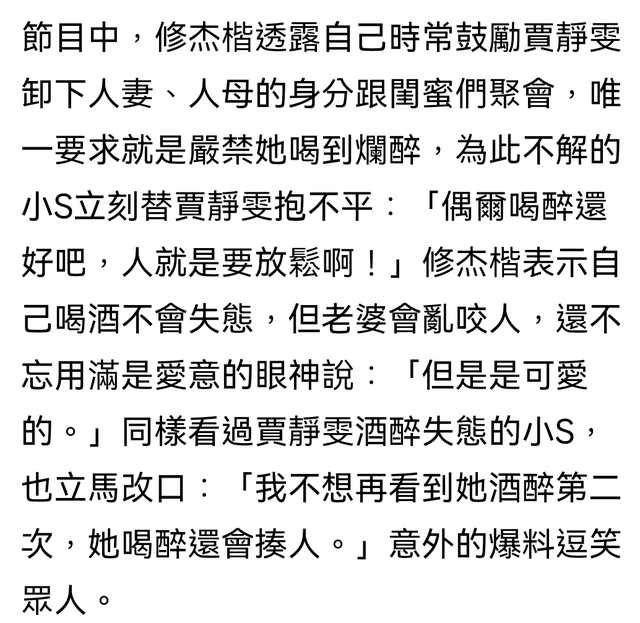 節目中，修杰楷透露自己時常鼓勵賈靜雯卸下人妻、人母的身分跟閨蜜們聚會，唯一要求就是嚴禁她喝到爛醉，為此不解的小S立刻替賈靜雯抱不平：「偶爾喝醉還好吧，人就是要放鬆啊！」修杰楷表示自己喝酒不會失態，但老婆會亂咬人，還不忘用滿是愛意的眼神說：「但是是可愛的。」同樣看過賈靜雯酒醉失態的小S，也立馬改口：「我不想再看到她酒醉第二次，她喝醉還會揍人。」意外的爆料逗笑眾人。